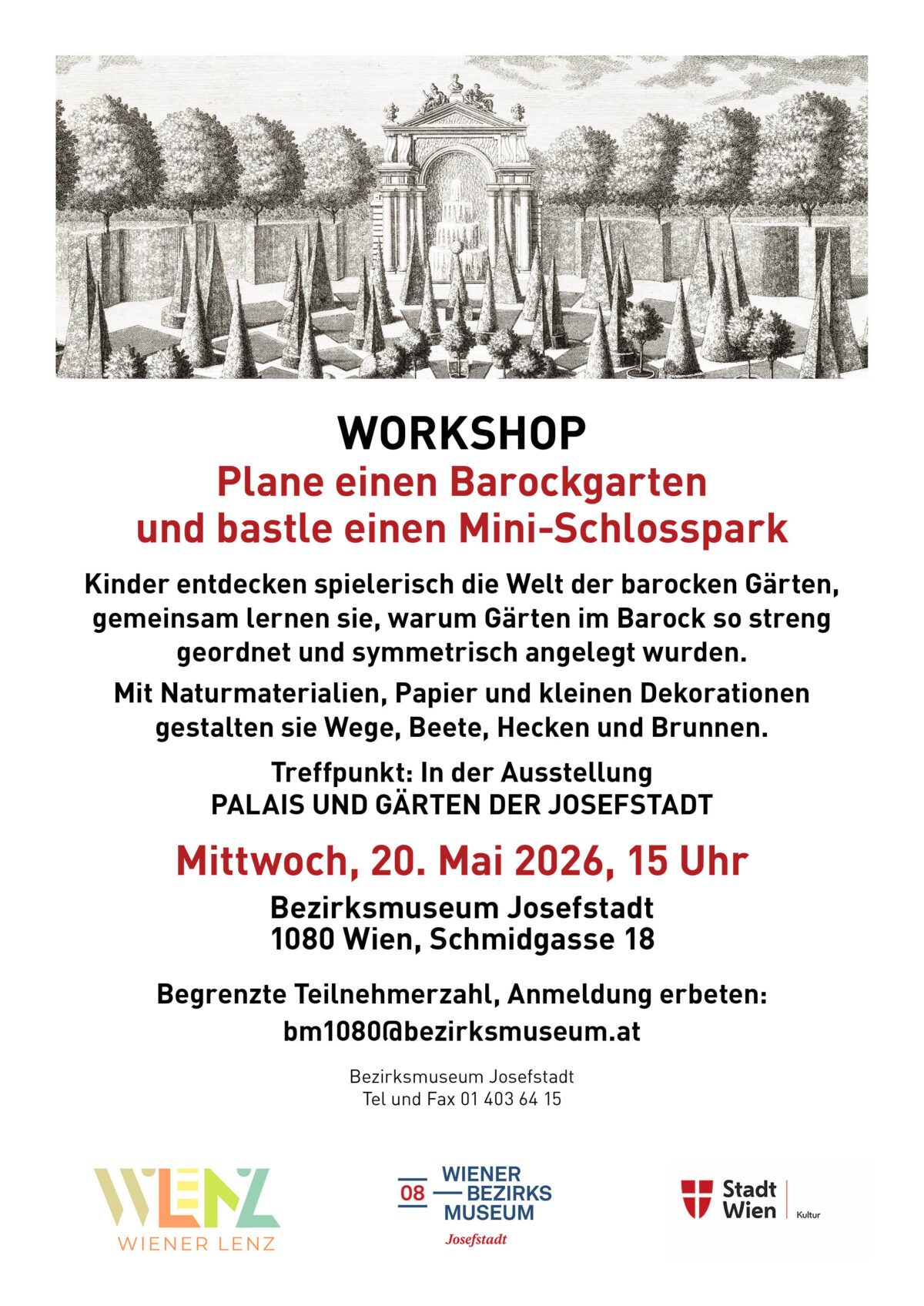 WORKSHOP
Plane einen Barockgarten und bastle einen Mini-Schlosspark

Kinder entdecken spielerisch die Welt der barocken Gärten, gemeinsam lernen sie, warum Gärten im Barock so streng geordnet und symmetrisch angelegt wurden.

Mit Naturmaterialien, Papier und kleinen Dekorationen gestalten sie Wege, Beete, Hecken und Brunnen.

Treffpunkt: In der Ausstellung
PALAIS UND GÄRTEN DER JOSEFSTADT

Mittwoch, 20. Mai 2026, 15 Uhr

Bezirksmuseum Josefstadt
1080 Wien, Schmidgasse 18

Begrenzte Teilnehmerzahl, Anmeldung erbeten:
bm1080@bezirksmuseum.at

Bezirksmuseum Josefstadt
Tel und Fax 01 403 64 15

WLENZ
WIENER LENZ

08 WIENER BEZIRKS MUSEUM
Josefstadt

Stadt Wien
Kultur